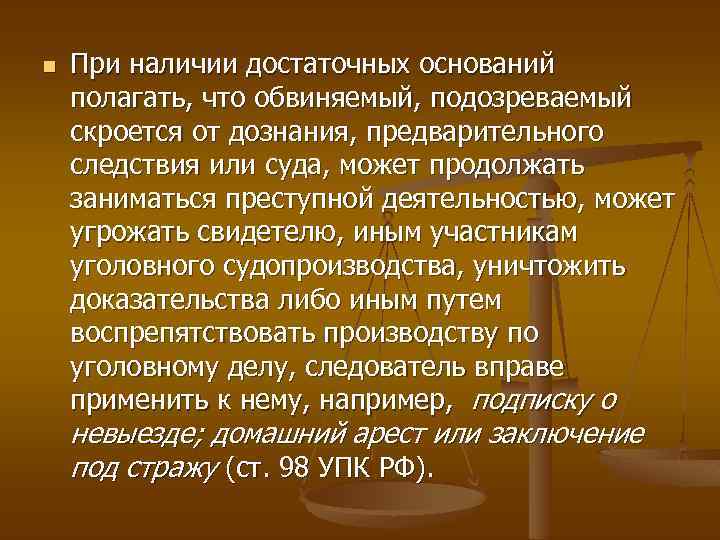 При наличии достаточных оснований полагать, что обвиняемый, подозреваемый скроется от дознания, предварительного следствия или суда, может продолжать заниматься преступной деятельностью, может угрожать свидетелю, иным участникам уголовного судопроизводства, уничтожить доказательства либо иным путем воспрепятствовать производству по уголовному делу, следователь вправе применить к нему, например, подписку о невыезде; домашний арест или заключение под стражу (ст. 98 УПК РФ).